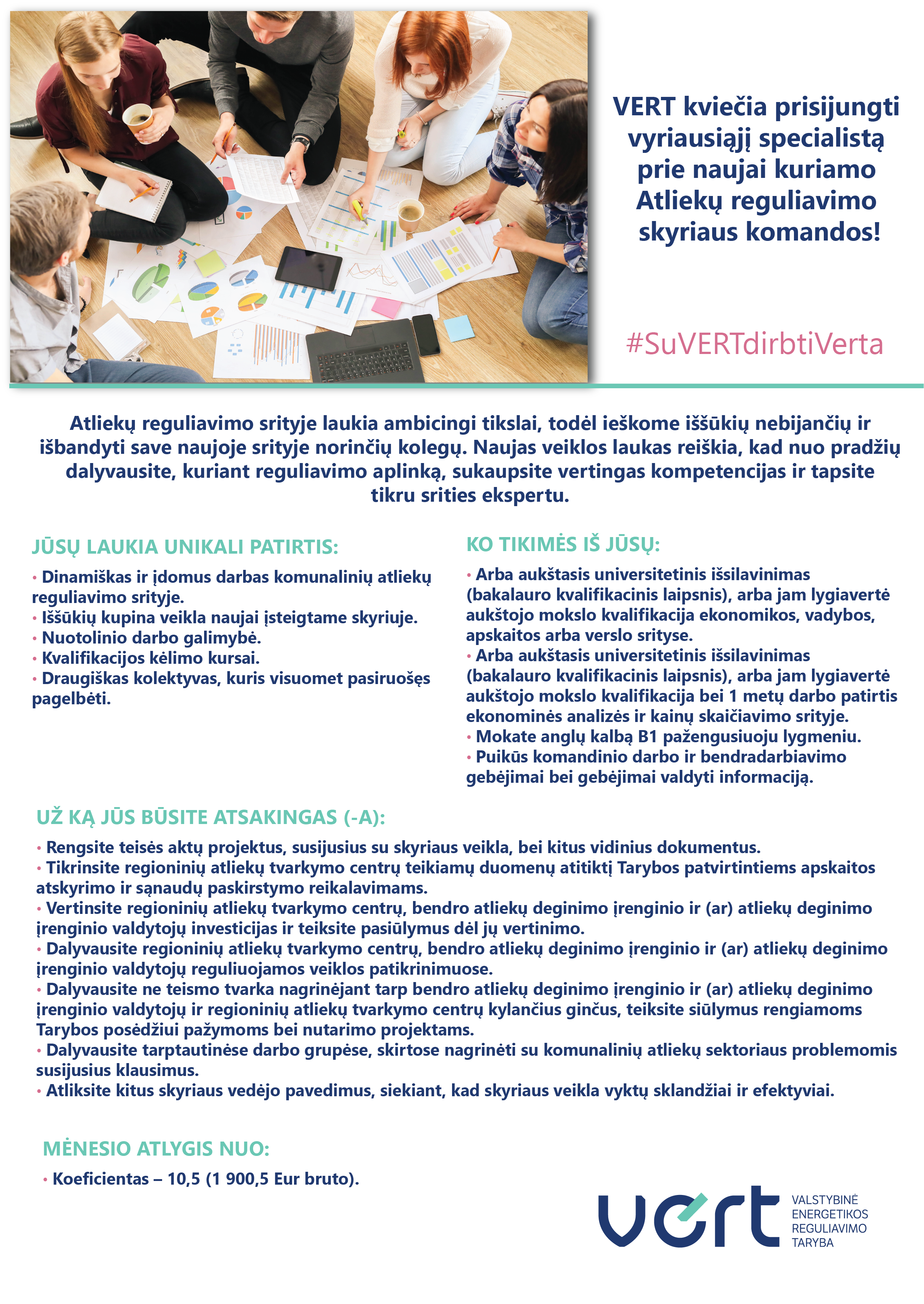 VERT kviečia prisijungti vyriausiąjį specialistą prie naujai kuriamo Atliekų reguliavimo skyriaus komandos!

#SuVERTdirbtiVerta

Atliekų reguliavimo srityje laukia ambicingi tikslai, todėl ieškome iššūkių nebijančių ir išbandyti save naujoje srityje norinčių kolegų. Naujas veiklos laukas reiškia, kad nuo pradžių dalyvausite, kuriant reguliavimo aplinką, sukaupsite vertingas kompetencijas ir tapsite tikru srities ekspertu.

JŪSŲ LAUKIA UNIKALI PATIRTIS:

• Dinamiškas ir įdomus darbas komunalinių atliekų reguliavimo srityje.
• Iššūkių kupina veikla naujai įsteigtame skyriuje.
• Nuotolinio darbo galimybė.
• Kvalifikacijos kėlimo kursai.
• Draugiškas kolektyvas, kuris visuomet pasiruošęs pagelbėti.

KO TIKIMĖS IŠ JŪSŲ:

• Arba aukštasis universitetinis išsilavinimas (bakalauro kvalifikacinis laipsnis), arba jam lygiavertė aukštojo mokslo kvalifikacija ekonomikos, vadybos, apskaitos arba verslo srityse.
• Arba aukštasis universitetinis išsilavinimas (bakalauro kvalifikacinis laipsnis), arba jam lygiavertė aukštojo mokslo kvalifikacija bei 1 metų darbo patirtis ekonominės analizės ir kainų skaičiavimo srityje.
• Mokate anglų kalbą B1 pažengusiuoju lygmeniu.
• Puikūs komandinio darbo ir bendradarbiavimo gebėjimai bei gebėjimai valdyti informaciją.

UŽ KĄ JŪS BŪSITE ATSAKINGAS (-A):

• Rengsite teisės aktų projektus, susijusius su skyriaus veikla, bei kitus vidinius dokumentus.
• Tikrinsite regioninių atliekų tvarkymo centrų teikiamų duomenų atitiktį Tarybos patvirtintiems apskaitos atskyrimo ir sąnaudų paskirstymo reikalavimams.
• Vertinsite regioninių atliekų tvarkymo centrų, bendro atliekų deginimo įrenginio ir (ar) atliekų deginimo įrenginio valdytojų investicijas ir teiksite pasiūlymus dėl jų vertinimo.
• Dalyvausite regioninių atliekų tvarkymo centrų, bendro atliekų deginimo įrenginio ir (ar) atliekų deginimo įrenginio valdytojų reguliuojamos veiklos patikrinimuose.
• Dalyvausite ne teismo tvarka nagrinėjant tarp bendro atliekų deginimo įrenginio ir (ar) atliekų deginimo įrenginio valdytojų ir regioninių atliekų tvarkymo centrų kylančius ginčus, teiksite siūlymus rengiamoms Tarybos posėdžiui pažymoms bei nutarimo projektams.
• Dalyvausite tarptautinėse darbo grupėse, skirtose nagrinėti su komunalinių atliekų sektoriaus problemomis susijusius klausimus.
• Atliksite kitus skyriaus vedėjo pavedimus, siekiant, kad skyriaus veikla vyktų sklandžiai ir efektyviai.

MĖNESIO ATLYGIS NUO:

• Koeficientas – 10,5 (1 900,5 Eur bruto).

vert
VALSTYBINĖ ENERGETIKOS REGULIAVIMO TARYBA